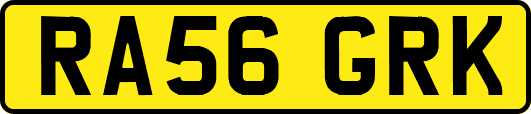 RA56 GRK